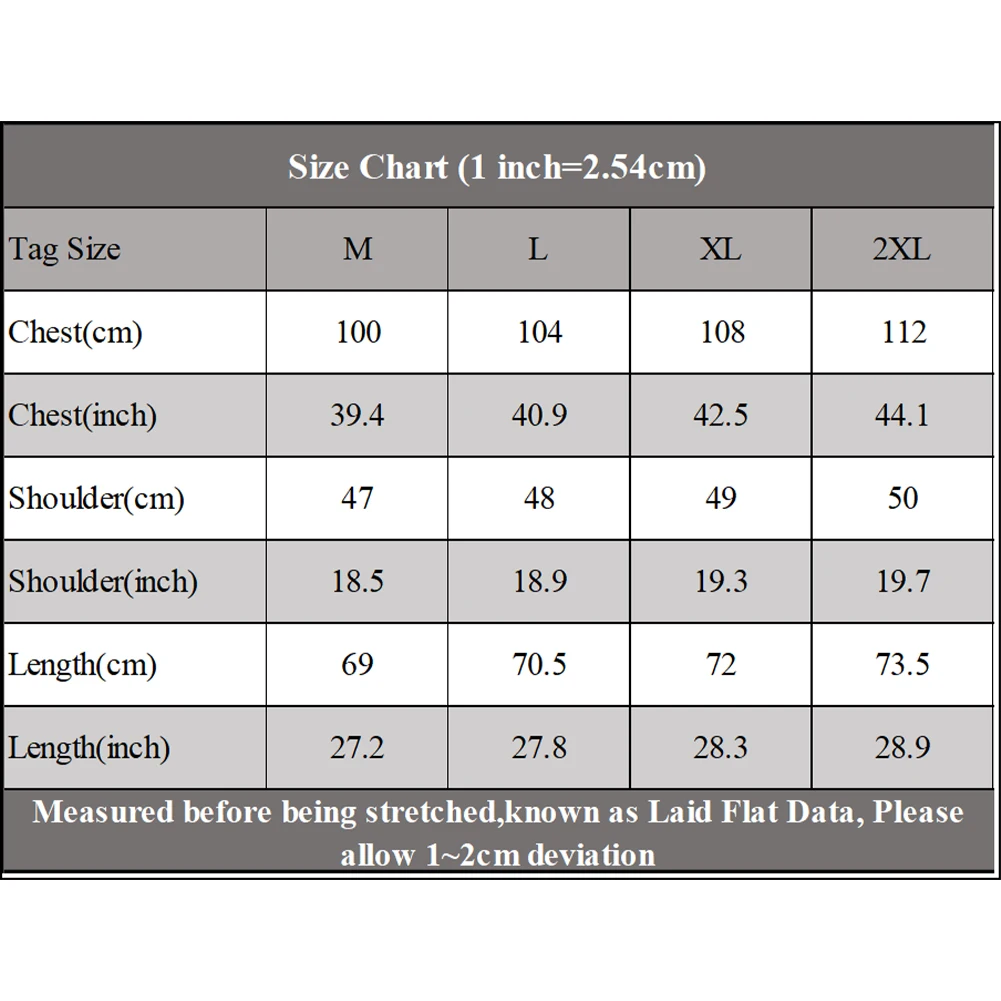 Size Chart (1 inch=2.54cm)

| Tag Size | M | L | XL | 2XL |
|---|---|---|---|---|
| Chest(cm) | 100 | 104 | 108 | 112 |
| Chest(inch) | 39.4 | 40.9 | 42.5 | 44.1 |
| Shoulder(cm) | 47 | 48 | 49 | 50 |
| Shoulder(inch) | 18.5 | 18.9 | 19.3 | 19.7 |
| Length(cm) | 69 | 70.5 | 72 | 73.5 |
| Length(inch) | 27.2 | 27.8 | 28.3 | 28.9 |

Measured before being stretched,known as Laid Flat Data, Please allow 1~2cm deviation